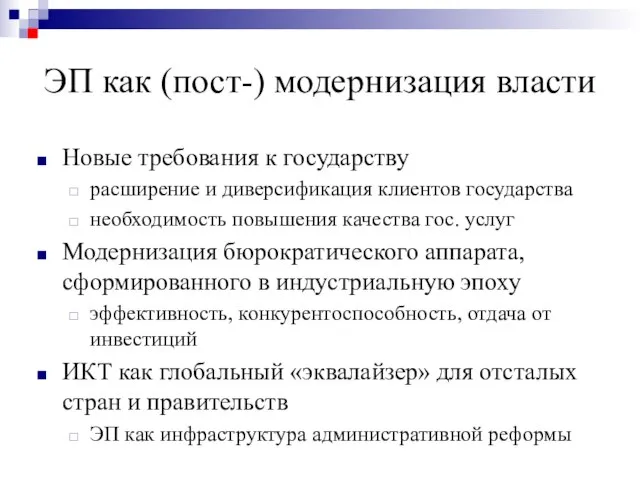 ЭП как (пост-) модернизация власти

Новые требования к государству

расширение и диверсификация клиентов государства

необходимость повышения качества гос. услуг

Модернизация бюрократического аппарата, сформированного в индустриальную эпоху

эффективность, конкурентоспособность, отдача от инвестиций

ИКТ как глобальный «эквалайзер» для отсталых стран и правительств

ЭП как инфраструктура административной реформы